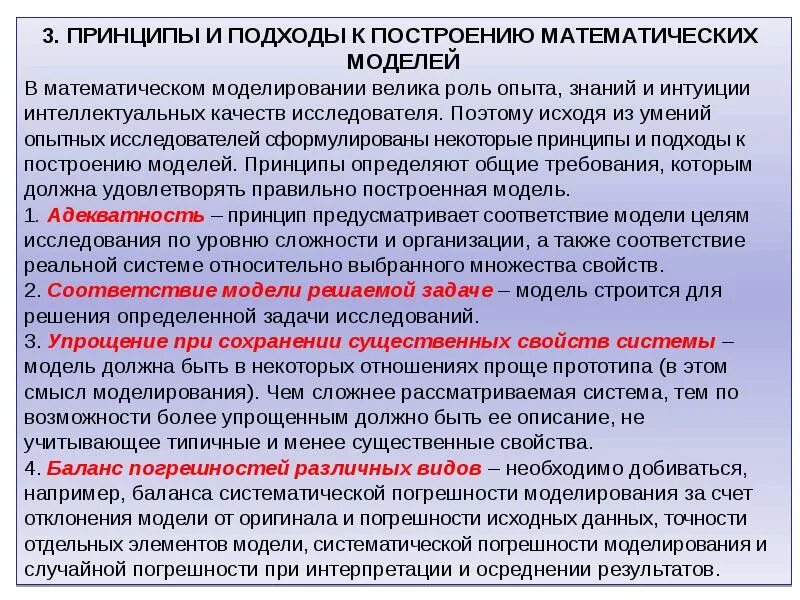 3. ПРИНЦИПЫ И ПОДХОДЫ К ПОСТРОЕНИЮ МАТЕМАТИЧЕСКИХ МОДЕЛЕЙ

В математическом моделировании велика роль опыта, знаний и интуиции интеллектуальных качеств исследователя. Поэтому исходя из умений опытных исследователей сформулированы некоторые принципы и подходы к построению моделей. Принципы определяют общие требования, которым должна удовлетворять правильно построенная модель.
1. Адекватность – принцип предусматривает соответствие модели целям исследования по уровню сложности и организации, а также соответствие реальной системе относительно выбранного множества свойств.
2. Соответствие модели решаемой задаче – модель строится для решения определенной задачи исследований.
3. Упрощение при сохранении существенных свойств системы – модель должна быть в некоторых отношениях проще прототипа (в этом смысл моделирования). Чем сложнее рассматриваемая система, тем по возможности более упрощенным должно быть ее описание, не учитывающее типичные и менее существенные свойства.
4. Баланс погрешностей различных видов – необходимо добиваться, например, баланса систематической погрешности моделирования за счет отклонения модели от оригинала и погрешности исходных данных, точности отдельных элементов модели, систематической погрешности моделирования и случайной погрешности при интерпретации и осреднении результатов.